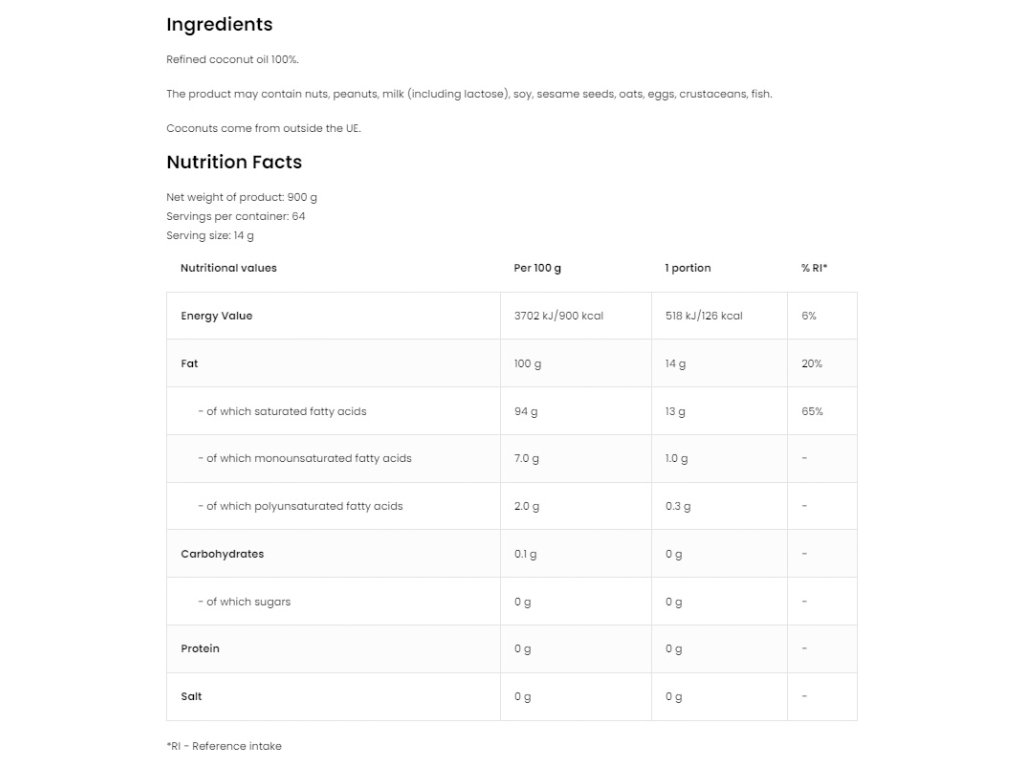 Ingredients

Refined coconut oil 100%.

The product may contain nuts, peanuts, milk (including lactose), soy, sesame seeds, oats, eggs, crustaceans, fish.

Coconuts come from outside the UE.

Nutrition Facts

Net weight of product: 900 g
Servings per container: 64
Serving size: 14 g

| Nutritional values | Per 100 g | 1 portion | % RI* |
|---|---|---|---|
| Energy Value | 3702 kJ/900 kcal | 518 kJ/126 kcal | 6% |
| Fat | 100 g | 14 g | 20% |
| - of which saturated fatty acids | 94 g | 13 g | 65% |
| - of which monounsaturated fatty acids | 7.0 g | 1.0 g | - |
| - of which polyunsaturated fatty acids | 2.0 g | 0.3 g | - |
| Carbohydrates | 0.1 g | 0 g | - |
| - of which sugars | 0 g | 0 g | - |
| Protein | 0 g | 0 g | - |
| Salt | 0 g | 0 g | - |

*RI - Reference intake